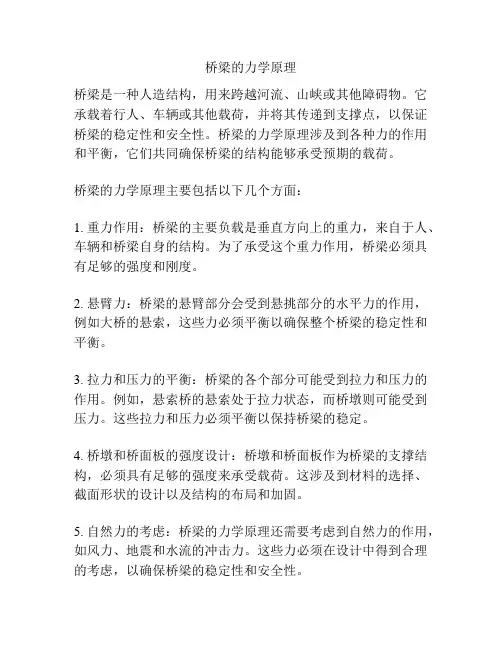 桥梁的力学原理

桥梁是一种人造结构，用来跨越河流、山峡或其他障碍物。它承载着行人、车辆或其他载荷，并将其传递到支撑点，以保证桥梁的稳定性和安全性。桥梁的力学原理涉及到各种力的作用和平衡，它们共同确保桥梁的结构能够承受预期的载荷。

桥梁的力学原理主要包括以下几个方面：

1. 重力作用：桥梁的主要负载是垂直方向上的重力，来自于人、车辆和桥梁自身的结构。为了承受这个重力作用，桥梁必须具有足够的强度和刚度。

2. 悬臂力：桥梁的悬臂部分会受到悬挑部分的水平力的作用，例如大桥的悬索，这些力必须平衡以确保整个桥梁的稳定性和平衡。

3. 拉力和压力的平衡：桥梁的各个部分可能受到拉力和压力的作用。例如，悬索桥的悬索处于拉力状态，而桥墩则可能受到压力。这些拉力和压力必须平衡以保持桥梁的稳定。

4. 桥墩和桥面板的强度设计：桥墩和桥面板作为桥梁的支撑结构，必须具有足够的强度来承受载荷。这涉及到材料的选择、截面形状的设计以及结构的布局和加固。

5. 自然力的考虑：桥梁的力学原理还需要考虑到自然力的作用，如风力、地震和水流的冲击力。这些力必须在设计中得到合理的考虑，以确保桥梁的稳定性和安全性。